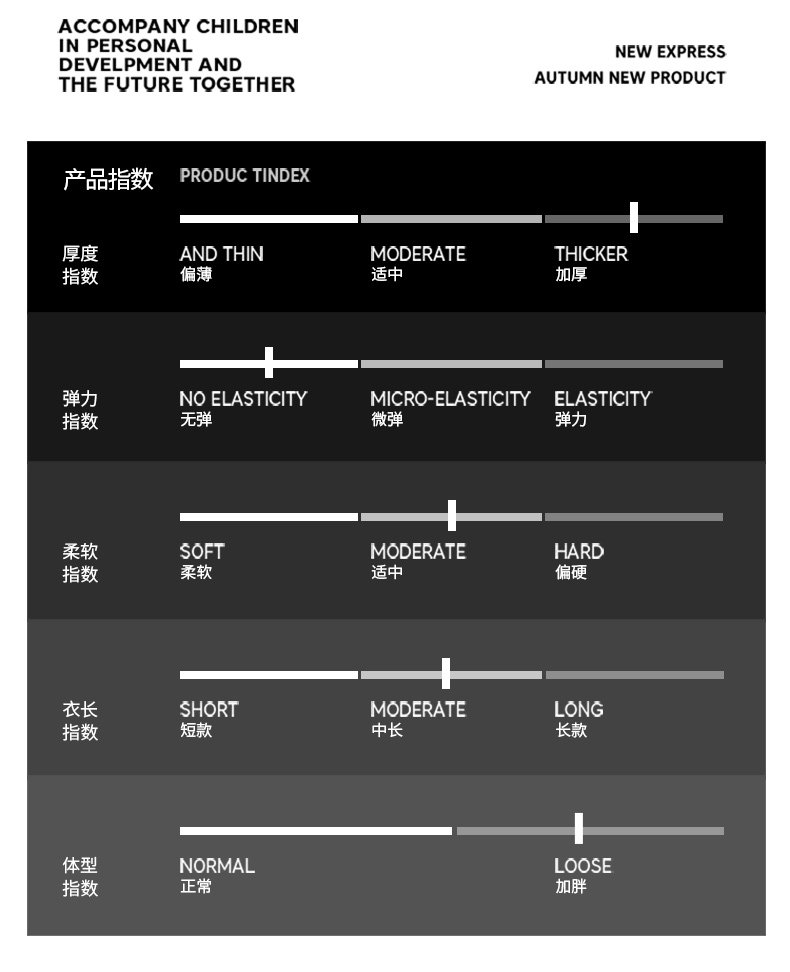 ACCOMPANY CHILDREN IN PERSONAL DEVELPMENT AND THE FUTURE TOGETHER

NEW EXPRESS
AUTUMN NEW PRODUCT

产品指数 PRODUC TINDEX

厚度指数
AND THIN 偏薄
MODERATE 适中
THICKER 加厚

弹力指数
NO ELASTICITY 无弹
MICRO-ELASTICITY 微弹
ELASTICITY 弹力

柔软指数
SOFT 柔软
MODERATE 适中
HARD 偏硬

衣长指数
SHORT 短款
MODERATE 中长
LONG 长款

体型指数
NORMAL 正常
LOOSE 加胖